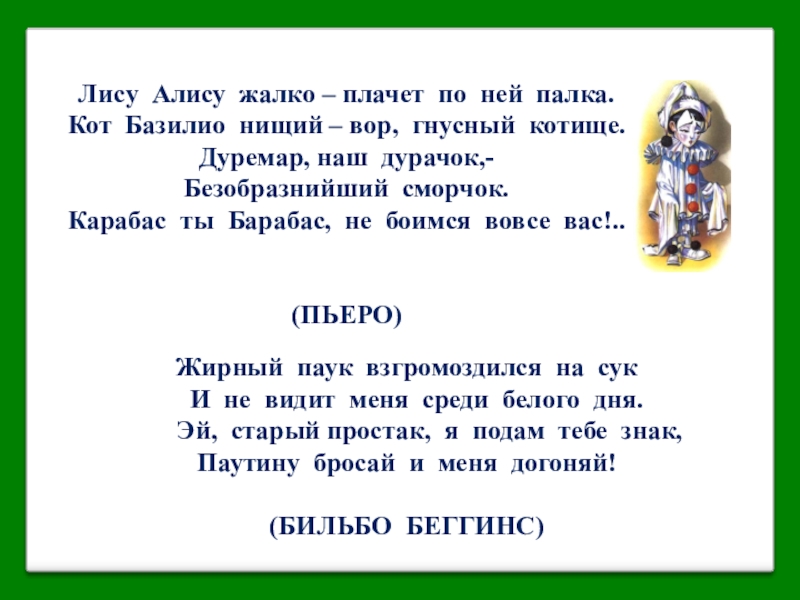 Лису Алису жалко – плачет по ней палка.
Кот Базилио нищий – вор, гнусный котище.
Дуремар, наш дурачок,-
Безобразнийший сморчок.
Карабас ты Барабас, не боимся вовсе вас!..

(ПЬЕРО)

Жирный паук взгромоздился на сук
И не видит меня среди белого дня.
Эй, старый простак, я подам тебе знак,
Паутину бросай и меня догоняй!

(БИЛЬБО БЕГГИНС)